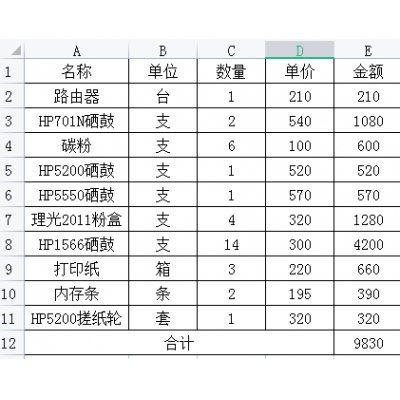 | | A | B | C | D | E |
|---|---|---|---|---|---|
| 1 | 名称 | 单位 | 数量 | 单价 | 金额 |
| 2 | 路由器 | 台 | 1 | 210 | 210 |
| 3 | HP701N硒鼓 | 支 | 2 | 540 | 1080 |
| 4 | 碳粉 | 支 | 6 | 100 | 600 |
| 5 | HP5200硒鼓 | 支 | 1 | 520 | 520 |
| 6 | HP5550硒鼓 | 支 | 1 | 570 | 570 |
| 7 | 理光2011粉盒 | 支 | 4 | 320 | 1280 |
| 8 | HP1566硒鼓 | 支 | 14 | 300 | 4200 |
| 9 | 打印纸 | 箱 | 3 | 220 | 660 |
| 10 | 内存条 | 条 | 2 | 195 | 390 |
| 11 | HP5200搓纸轮 | 套 | 1 | 320 | 320 |
| 12 | 合计 | | | | 9830 |